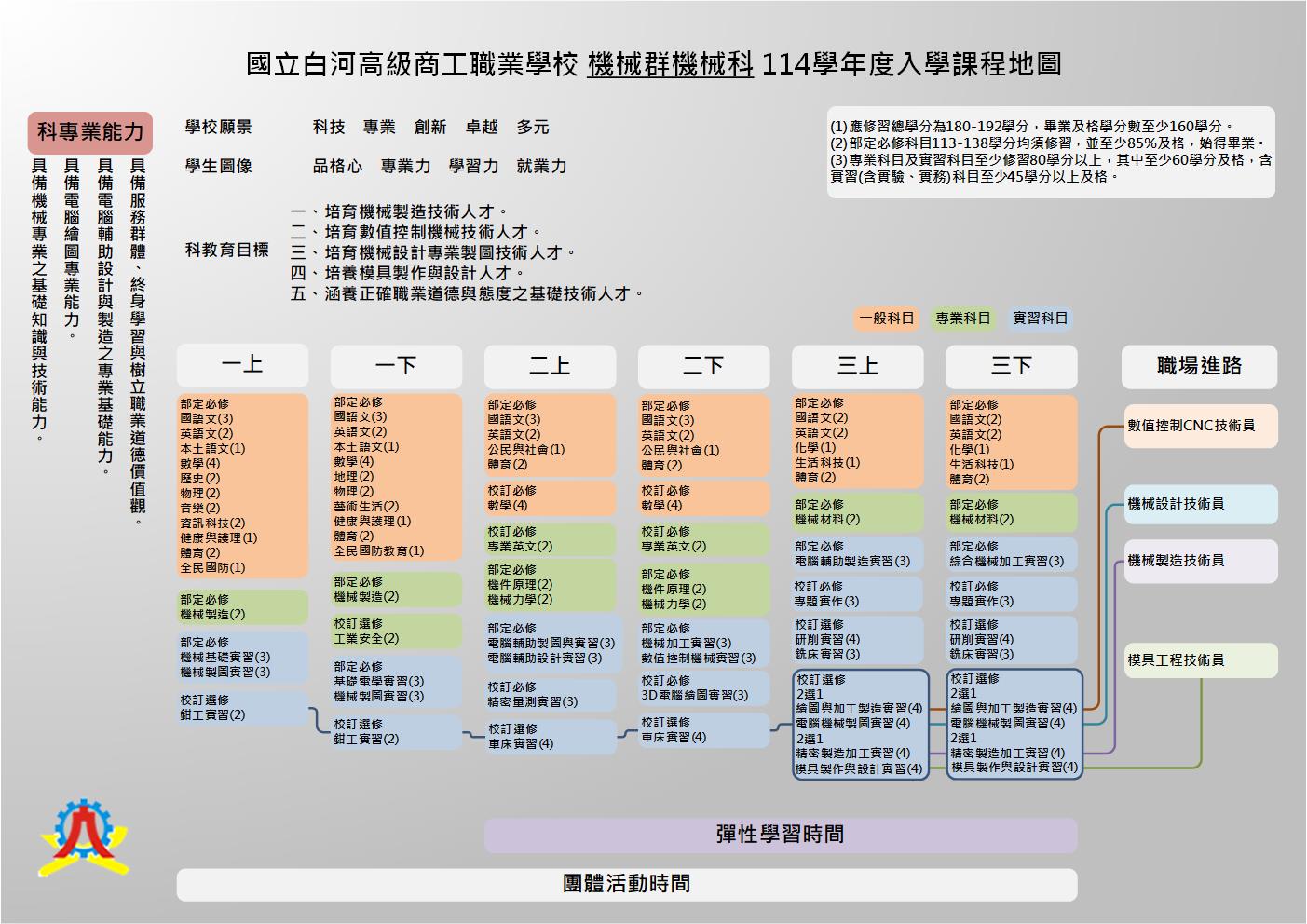 國立白河高級商工職業學校 機械群機械科 114學年度入學課程地圖

科專業能力

具備服務群體、終身學習與樹立職業道德價值觀。

具備電腦輔助設計與製造之專業基礎能力。

具備電腦繪圖專業能力。

具備機械專業之基礎知識與技術能力。

學校願景　科技　專業　創新　卓越　多元

學生圖像　品格心　專業力　學習力　就業力

科教育目標
一、培育機械製造技術人才。
二、培育數值控制機械技術人才。
三、培育機械設計專業製圖技術人才。
四、培養模具製作與設計人才。
五、涵養正確職業道德與態度之基礎技術人才。

(1)應修習總學分為180-192學分，畢業及格學分數至少160學分。
(2)部定必修科目113-138學分均須修習，並至少85%及格，始得畢業。
(3)專業科目及實習科目至少修習80學分以上，其中至少60學分及格，含實習(含實驗、實務)科目至少45學分以上及格。

一般科目　專業科目　實習科目

一上
部定必修
國語文(3)
英語文(2)
本土語文(1)
數學(4)
歷史(2)
物理(2)
音樂(2)
資訊科技(2)
健康與護理(1)
體育(2)
全民國防(1)

部定必修
機械製造(2)

部定必修
機械基礎實習(3)
機械製圖實習(3)

校訂選修
鉗工實習(2)

一下
部定必修
國語文(3)
英語文(2)
本土語文(1)
數學(4)
地理(2)
物理(2)
藝術生活(2)
健康與護理(1)
體育(2)
全民國防教育(1)

部定必修
機械製造(2)

校訂選修
工業安全(2)

部定必修
基礎電學實習(3)
機械製圖實習(3)

校訂選修
鉗工實習(2)

二上
部定必修
國語文(3)
英語文(2)
公民與社會(1)
體育(2)

校訂必修
數學(4)

校訂必修
專業英文(2)

部定必修
機件原理(2)
機械力學(2)

部定必修
電腦輔助製圖與實習(3)
電腦輔助設計實習(3)

校訂必修
精密量測實習(3)

校訂選修
車床實習(4)

二下
部定必修
國語文(3)
英語文(2)
公民與社會(1)
體育(2)

校訂必修
數學(4)

校訂必修
專業英文(2)

部定必修
機件原理(2)
機械力學(2)

部定必修
機械加工實習(3)
數值控制機械實習(3)

校訂必修
3D電腦繪圖實習(3)

校訂選修
車床實習(4)

三上
部定必修
國語文(2)
英語文(2)
化學(1)
生活科技(1)
體育(2)

部定必修
機械材料(2)

部定必修
電腦輔助製造實習(3)

校訂必修
專題實作(3)

校訂選修
研削實習(4)
銑床實習(3)

校訂選修
2選1
繪圖與加工製造實習(4)
電腦機械製圖實習(4)
2選1
精密製造加工實習(4)
模具製作與設計實習(4)

三下
部定必修
國語文(2)
英語文(2)
化學(1)
生活科技(1)
體育(2)

部定必修
機械材料(2)

部定必修
綜合機械加工實習(3)

校訂必修
專題實作(3)

校訂選修
研削實習(4)
銑床實習(3)

校訂選修
2選1
繪圖與加工製造實習(4)
電腦機械製圖實習(4)
2選1
精密製造加工實習(4)
模具製作與設計實習(4)

職場進路
數值控制CNC技術員
機械設計技術員
機械製造技術員
模具工程技術員

彈性學習時間

團體活動時間